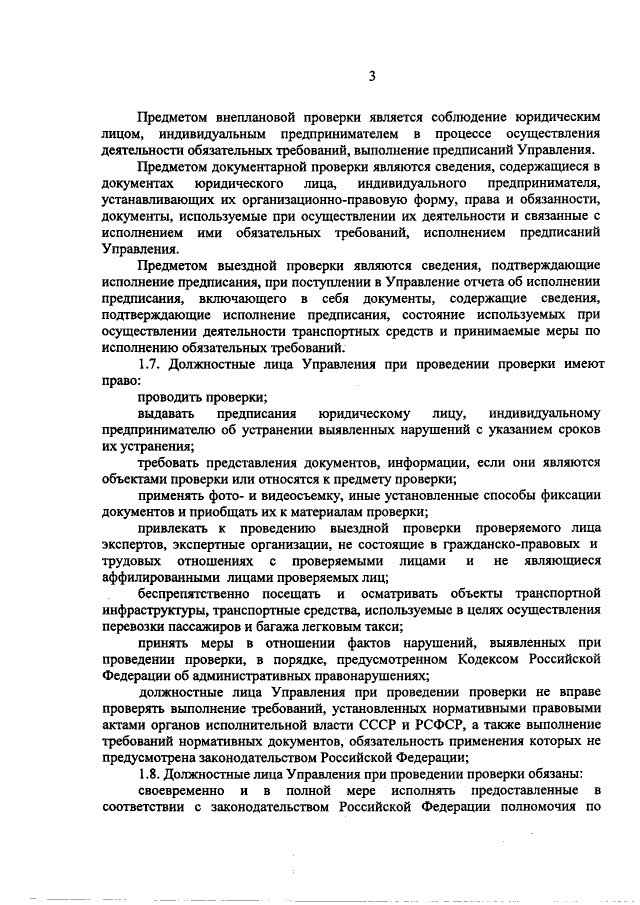 3

Предметом внеплановой проверки является соблюдение юридическим лицом, индивидуальным предпринимателем в процессе осуществления деятельности обязательных требований, выполнение предписаний Управления.

Предметом документарной проверки являются сведения, содержащиеся в документах юридического лица, индивидуального предпринимателя, устанавливающих их организационно-правовую форму, права и обязанности, документы, используемые при осуществлении их деятельности и связанные с исполнением ими обязательных требований, исполнением предписаний Управления.

Предметом выездной проверки являются сведения, подтверждающие исполнение предписания, при поступлении в Управление отчета об исполнении предписания, включающего в себя документы, содержащие сведения, подтверждающие исполнение предписания, состояние используемых при осуществлении деятельности транспортных средств и принимаемые меры по исполнению обязательных требований.

1.7. Должностные лица Управления при проведении проверки имеют право:

проводить проверки;

выдавать предписания юридическому лицу, индивидуальному предпринимателю об устранении выявленных нарушений с указанием сроков их устранения;

требовать представления документов, информации, если они являются объектами проверки или относятся к предмету проверки;

применять фото- и видеосъемку, иные установленные способы фиксации документов и приобщать их к материалам проверки;

привлекать к проведению выездной проверки проверяемого лица экспертов, экспертные организации, не состоящие в гражданско-правовых и трудовых отношениях с проверяемыми лицами и не являющиеся аффилированными лицами проверяемых лиц;

беспрепятственно посещать и осматривать объекты транспортной инфраструктуры, транспортные средства, используемые в целях осуществления перевозки пассажиров и багажа легковым такси;

принять меры в отношении фактов нарушений, выявленных при проведении проверки, в порядке, предусмотренном Кодексом Российской Федерации об административных правонарушениях;

должностные лица Управления при проведении проверки не вправе проверять выполнение требований, установленных нормативными правовыми актами органов исполнительной власти СССР и РСФСР, а также выполнение требований нормативных документов, обязательность применения которых не предусмотрена законодательством Российской Федерации;

1.8. Должностные лица Управления при проведении проверки обязаны:

своевременно и в полной мере исполнять предоставленные в соответствии с законодательством Российской Федерации полномочия по